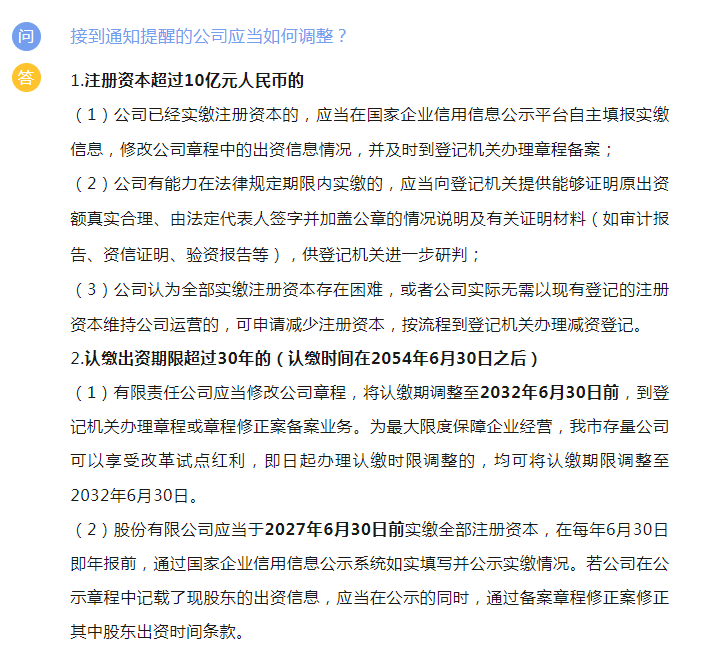 问

接到通知提醒的公司应当如何调整？

答

1.注册资本超过10亿元人民币的

（1）公司已经实缴注册资本的，应当在国家企业信用信息公示平台自主填报实缴信息，修改公司章程中的出资信息情况，并及时到登记机关办理章程备案；

（2）公司有能力在法律规定期限内实缴的，应当向登记机关提供能够证明原出资额真实合理、由法定代表人签字并加盖公章的情况说明及有关证明材料（如审计报告、资信证明、验资报告等），供登记机关进一步研判；

（3）公司认为全部实缴注册资本存在困难，或者公司实际无需以现有登记的注册资本维持公司运营的，可申请减少注册资本，按流程到登记机关办理减资登记。

2.认缴出资期限超过30年的（认缴时间在2054年6月30日之后）

（1）有限责任公司应当修改公司章程，将认缴期调整至2032年6月30日前，到登记机关办理章程或章程修正案备案业务。为最大限度保障企业经营，我市存量公司可以享受改革试点红利，即日起办理认缴时限调整的，均可将认缴期限调整至2032年6月30日。

（2）股份有限公司应当于2027年6月30日前实缴全部注册资本，在每年6月30日即年报前，通过国家企业信用信息公示系统如实填写并公示实缴情况。若公司在公示章程中记载了现股东的出资信息，应当在公示的同时，通过备案章程修正案修正其中股东出资时间条款。